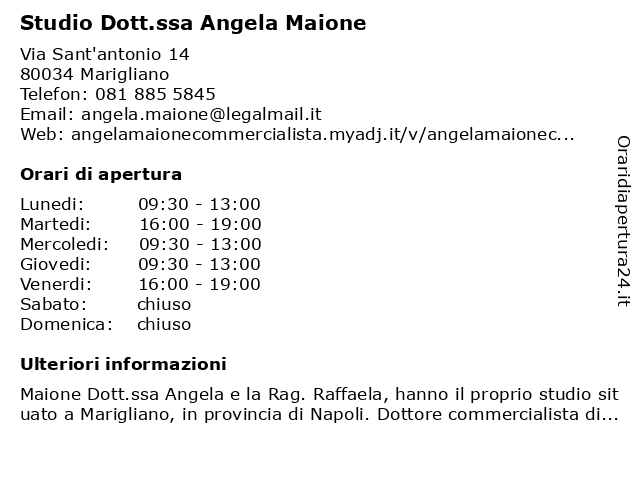 Studio Dott.ssa Angela Maione

Via Sant'antonio 14
80034 Marigliano
Telefon: 081 885 5845
Email: angela.maione@legalmail.it
Web: angelamaionecommercialista.myadj.it/v/angelamaionec...

Orari di apertura

| | |
|---|---|
| Lunedi: | 09:30 - 13:00 |
| Martedi: | 16:00 - 19:00 |
| Mercoledi: | 09:30 - 13:00 |
| Giovedi: | 09:30 - 13:00 |
| Venerdi: | 16:00 - 19:00 |
| Sabato: | chiuso |
| Domenica: | chiuso |

Ulteriori informazioni

Maione Dott.ssa Angela e la Rag. Raffaela, hanno il proprio studio situato a Marigliano, in provincia di Napoli. Dottore commercialista di...

Oraridiapertura24.it